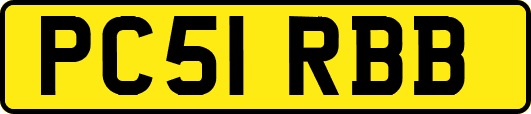 PC51 RBB